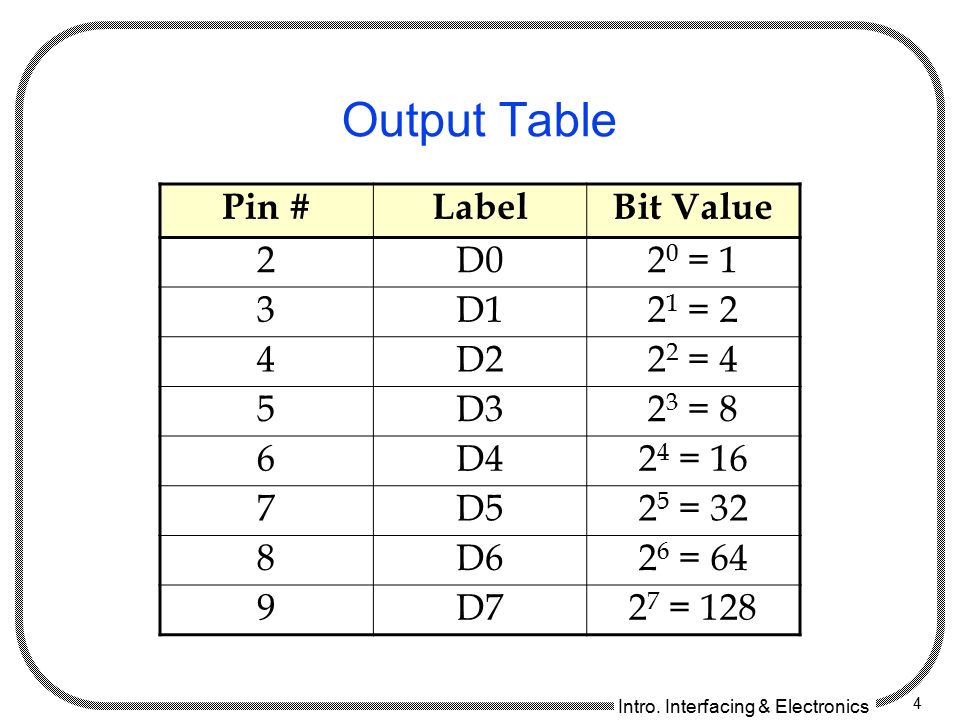 Output Table

| Pin # | Label | Bit Value |
|---|---|---|
| 2 | D0 | $2^0 = 1$ |
| 3 | D1 | $2^1 = 2$ |
| 4 | D2 | $2^2 = 4$ |
| 5 | D3 | $2^3 = 8$ |
| 6 | D4 | $2^4 = 16$ |
| 7 | D5 | $2^5 = 32$ |
| 8 | D6 | $2^6 = 64$ |
| 9 | D7 | $2^7 = 128$ |

Intro. Interfacing & Electronics

4